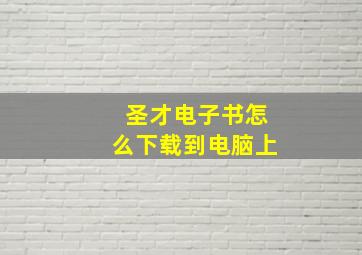 圣才电子书怎么下载到电脑上